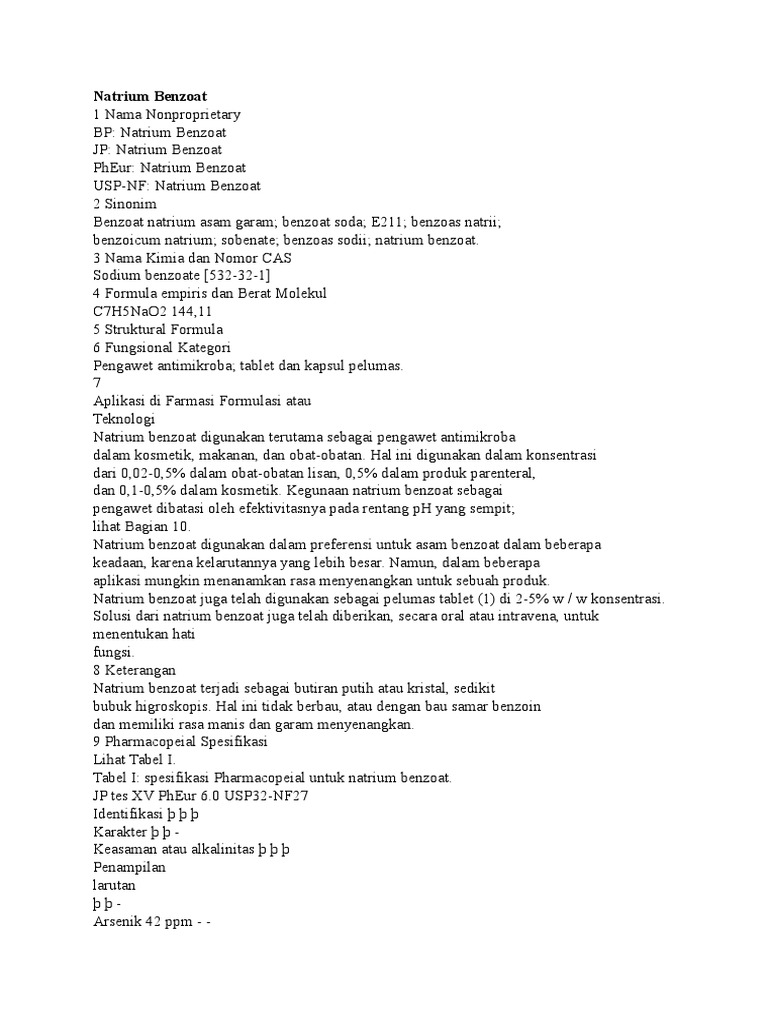 **Natrium Benzoat**
1 Nama Nonproprietary
BP: Natrium Benzoat
JP: Natrium Benzoat
PhEur: Natrium Benzoat
USP-NF: Natrium Benzoat
2 Sinonim
Benzoat natrium asam garam; benzoat soda; E211; benzoas natrii; benzoicum natrium; sobenate; benzoas sodii; natrium benzoat.
3 Nama Kimia dan Nomor CAS
Sodium benzoate [532-32-1]
4 Formula empiris dan Berat Molekul
C7H5NaO2 144,11
5 Struktural Formula
6 Fungsional Kategori
Pengawet antimikroba; tablet dan kapsul pelumas.
7
Aplikasi di Farmasi Formulasi atau
Teknologi
Natrium benzoat digunakan terutama sebagai pengawet antimikroba dalam kosmetik, makanan, dan obat-obatan. Hal ini digunakan dalam konsentrasi dari 0,02-0,5% dalam obat-obatan lisan, 0,5% dalam produk parenteral, dan 0,1-0,5% dalam kosmetik. Kegunaan natrium benzoat sebagai pengawet dibatasi oleh efektivitasnya pada rentang pH yang sempit; lihat Bagian 10.
Natrium benzoat digunakan dalam preferensi untuk asam benzoat dalam beberapa keadaan, karena kelarutannya yang lebih besar. Namun, dalam beberapa aplikasi mungkin menanamkan rasa menyenangkan untuk sebuah produk.
Natrium benzoat juga telah digunakan sebagai pelumas tablet (1) di 2-5% w / w konsentrasi.
Solusi dari natrium benzoat juga telah diberikan, secara oral atau intravena, untuk menentukan hati
fungsi.
8 Keterangan
Natrium benzoat terjadi sebagai butiran putih atau kristal, sedikit bubuk higroskopis. Hal ini tidak berbau, atau dengan bau samar benzoin dan memiliki rasa manis dan garam menyenangkan.
9 Pharmacopeial Spesifikasi
Lihat Tabel I.
Tabel I: spesifikasi Pharmacopeial untuk natrium benzoat.
JP tes XV PhEur 6.0 USP32-NF27
Identifikasi þ þ þ
Karakter þ þ -
Keasaman atau alkalinitas þ þ þ
Penampilan
larutan
þ þ -
Arsenik 42 ppm - -